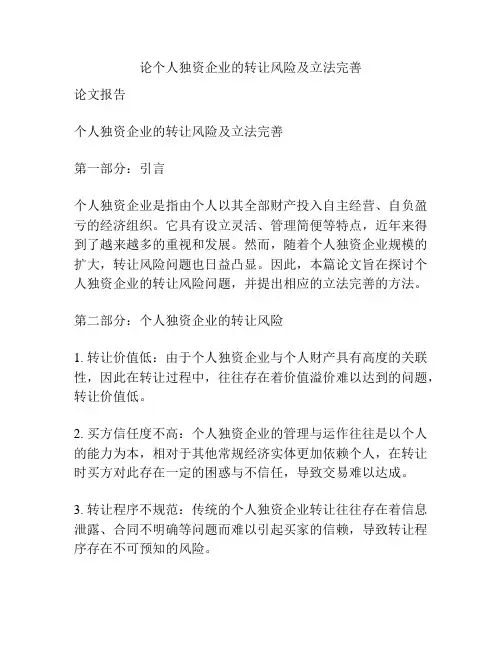 论个人独资企业的转让风险及立法完善

论文报告

个人独资企业的转让风险及立法完善

第一部分：引言

个人独资企业是指由个人以其全部财产投入自主经营、自负盈亏的经济组织。它具有设立灵活、管理简便等特点，近年来得到了越来越多的重视和发展。然而，随着个人独资企业规模的扩大，转让风险问题也日益凸显。因此，本篇论文旨在探讨个人独资企业的转让风险问题，并提出相应的立法完善的方法。

第二部分：个人独资企业的转让风险

1. 转让价值低：由于个人独资企业与个人财产具有高度的关联性，因此在转让过程中，往往存在着价值溢价难以达到的问题，转让价值低。

2. 买方信任度不高：个人独资企业的管理与运作往往是以个人的能力为本，相对于其他常规经济实体更加依赖个人，在转让时买方对此存在一定的困惑与不信任，导致交易难以达成。

3. 转让程序不规范：传统的个人独资企业转让往往存在着信息泄露、合同不明确等问题而难以引起买家的信赖，导致转让程序存在不可预知的风险。